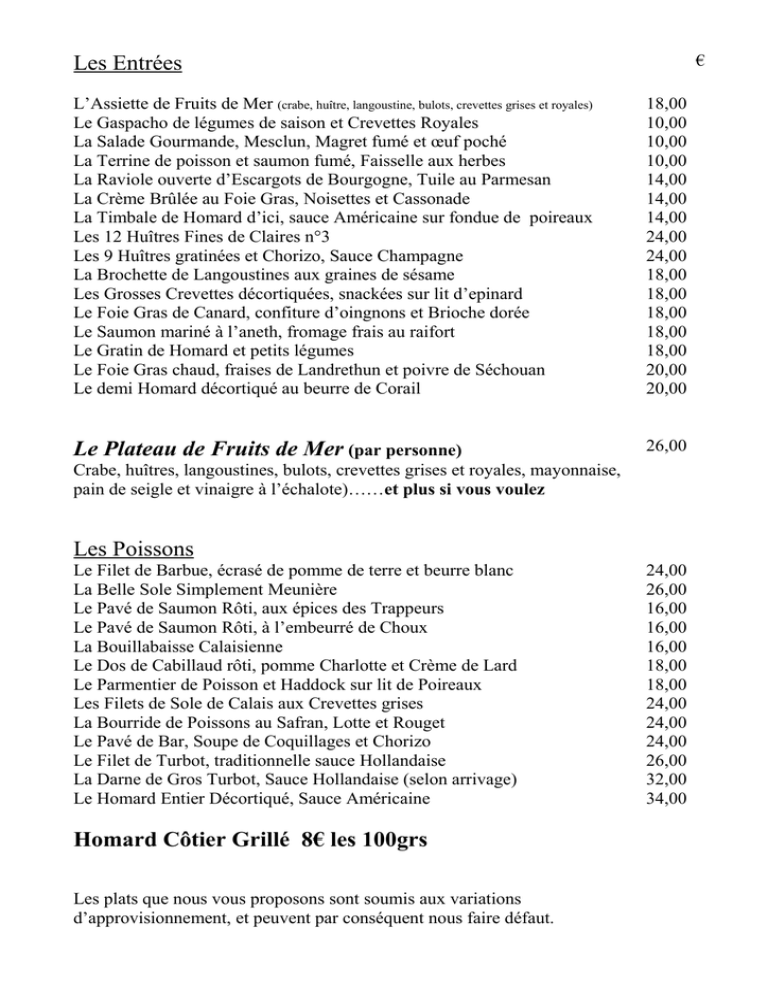 Les Entrées €

| | |
|---|---|
| L'Assiette de Fruits de Mer (crabe, huître, langoustine, bulots, crevettes grises et royales) | 18,00 |
| Le Gaspacho de légumes de saison et Crevettes Royales | 10,00 |
| La Salade Gourmande, Mesclun, Magret fumé et œuf poché | 10,00 |
| La Terrine de poisson et saumon fumé, Faisselle aux herbes | 10,00 |
| La Raviole ouverte d'Escargots de Bourgogne, Tuile au Parmesan | 14,00 |
| La Crème Brûlée au Foie Gras, Noisettes et Cassonade | 14,00 |
| La Timbale de Homard d'ici, sauce Américaine sur fondue de poireaux | 14,00 |
| Les 12 Huîtres Fines de Claires n°3 | 24,00 |
| Les 9 Huîtres gratinées et Chorizo, Sauce Champagne | 24,00 |
| La Brochette de Langoustines aux graines de sésame | 18,00 |
| Les Grosses Crevettes décortiquées, snackées sur lit d'epinard | 18,00 |
| Le Foie Gras de Canard, confiture d'oingnons et Brioche dorée | 18,00 |
| Le Saumon mariné à l'aneth, fromage frais au raifort | 18,00 |
| Le Gratin de Homard et petits légumes | 18,00 |
| Le Foie Gras chaud, fraises de Landrethun et poivre de Séchouan | 20,00 |
| Le demi Homard décortiqué au beurre de Corail | 20,00 |

Le Plateau de Fruits de Mer (par personne) 26,00
Crabe, huîtres, langoustines, bulots, crevettes grises et royales, mayonnaise, pain de seigle et vinaigre à l'échalote)……et plus si vous voulez

Les Poissons

| | |
|---|---|
| Le Filet de Barbue, écrasé de pomme de terre et beurre blanc | 24,00 |
| La Belle Sole Simplement Meunière | 26,00 |
| Le Pavé de Saumon Rôti, aux épices des Trappeurs | 16,00 |
| Le Pavé de Saumon Rôti, à l'embeurré de Choux | 16,00 |
| La Bouillabaisse Calaisienne | 16,00 |
| Le Dos de Cabillaud rôti, pomme Charlotte et Crème de Lard | 18,00 |
| Le Parmentier de Poisson et Haddock sur lit de Poireaux | 18,00 |
| Les Filets de Sole de Calais aux Crevettes grises | 24,00 |
| La Bourride de Poissons au Safran, Lotte et Rouget | 24,00 |
| Le Pavé de Bar, Soupe de Coquillages et Chorizo | 24,00 |
| Le Filet de Turbot, traditionnelle sauce Hollandaise | 26,00 |
| La Darne de Gros Turbot, Sauce Hollandaise (selon arrivage) | 32,00 |
| Le Homard Entier Décortiqué, Sauce Américaine | 34,00 |

Homard Côtier Grillé 8€ les 100grs

Les plats que nous vous proposons sont soumis aux variations d'approvisionnement, et peuvent par conséquent nous faire défaut.